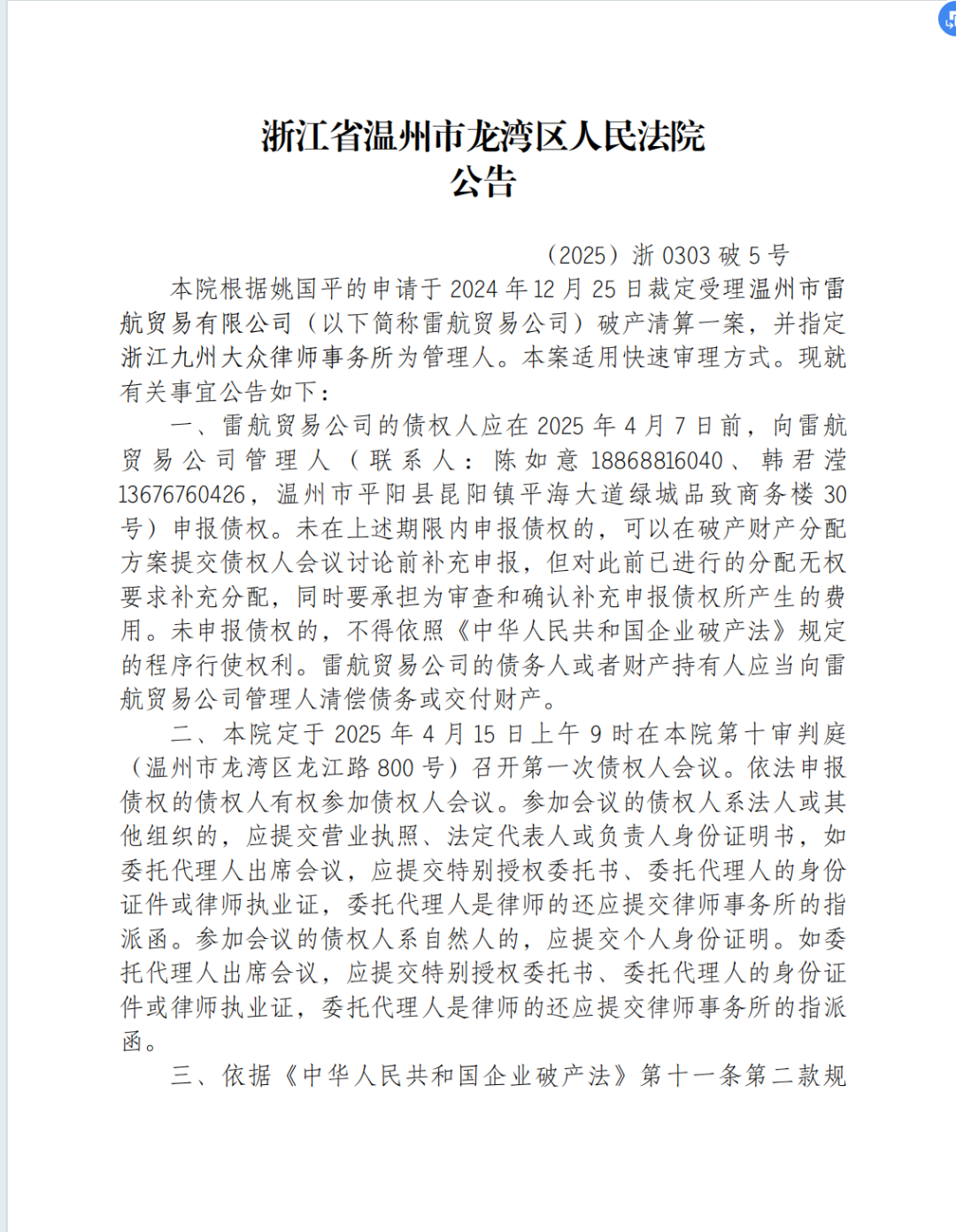 浙江省温州市龙湾区人民法院
公告

（2025）浙 0303 破 5 号

本院根据姚国平的申请于 2024 年 12 月 25 日裁定受理温州市雷航贸易有限公司（以下简称雷航贸易公司）破产清算一案，并指定浙江九州大众律师事务所为管理人。本案适用快速审理方式。现就有关事宜公告如下：

一、雷航贸易公司的债权人应在 2025 年 4 月 7 日前，向雷航贸易公司管理人（联系人：陈如意 18868816040、韩君滢 13676760426，温州市平阳县昆阳镇平海大道绿城品致商务楼 30 号）申报债权。未在上述期限内申报债权的，可以在破产财产分配方案提交债权人会议讨论前补充申报，但对此前已进行的分配无权要求补充分配，同时要承担为审查和确认补充申报债权所产生的费用。未申报债权的，不得依照《中华人民共和国企业破产法》规定的程序行使权利。雷航贸易公司的债务人或者财产持有人应当向雷航贸易公司管理人清偿债务或交付财产。

二、本院定于 2025 年 4 月 15 日上午 9 时在本院第十审判庭（温州市龙湾区龙江路 800 号）召开第一次债权人会议。依法申报债权的债权人有权参加债权人会议。参加会议的债权人系法人或其他组织的，应提交营业执照、法定代表人或负责人身份证明书，如委托代理人出席会议，应提交特别授权委托书、委托代理人的身份证件或律师执业证，委托代理人是律师的还应提交律师事务所的指派函。参加会议的债权人系自然人的，应提交个人身份证明。如委托代理人出席会议，应提交特别授权委托书、委托代理人的身份证件或律师执业证，委托代理人是律师的还应提交律师事务所的指派函。

三、依据《中华人民共和国企业破产法》第十一条第二款规